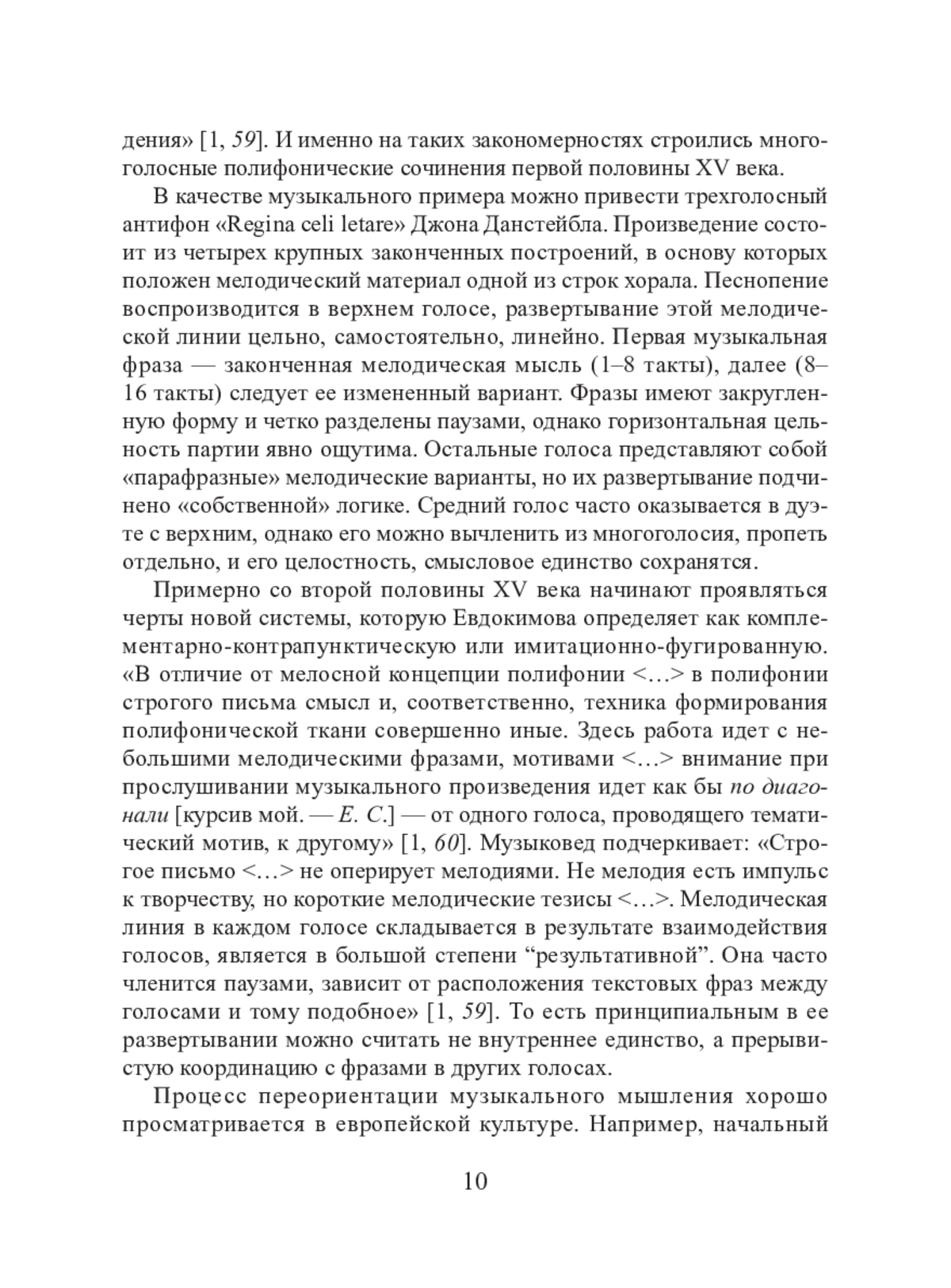 дения» [1, 59]. И именно на таких закономерностях строились многоголосные полифонические сочинения первой половины XV века.

В качестве музыкального примера можно привести трехголосный антифон «Regina celi letare» Джона Данстейбла. Произведение состоит из четырех крупных законченных построений, в основу которых положен мелодический материал одной из строк хорала. Песнопение воспроизводится в верхнем голосе, развертывание этой мелодической линии цельно, самостоятельно, линейно. Первая музыкальная фраза — законченная мелодическая мысль (1–8 такты), далее (8–16 такты) следует ее измененный вариант. Фразы имеют закругленную форму и четко разделены паузами, однако горизонтальная цельность партии явно ощутима. Остальные голоса представляют собой «парафразные» мелодические варианты, но их развертывание подчинено «собственной» логике. Средний голос часто оказывается в дуэте с верхним, однако его можно вычленить из многоголосия, пропеть отдельно, и его целостность, смысловое единство сохранятся.

Примерно со второй половины XV века начинают проявляться черты новой системы, которую Евдокимова определяет как комплементарно-контрапунктическую или имитационно-фугированную. «В отличие от мелосной концепции полифонии <…> в полифонии строгого письма смысл и, соответственно, техника формирования полифонической ткани совершенно иные. Здесь работа идет с небольшими мелодическими фразами, мотивами <…> внимание при прослушивании музыкального произведения идет как бы по диагонали [курсив мой. — Е. С.] — от одного голоса, проводящего тематический мотив, к другому» [1, 60]. Музыковед подчеркивает: «Строгое письмо <…> не оперирует мелодиями. Не мелодия есть импульс к творчеству, но короткие мелодические тезисы <…>. Мелодическая линия в каждом голосе складывается в результате взаимодействия голосов, является в большой степени “результативной”. Она часто членится паузами, зависит от расположения текстовых фраз между голосами и тому подобное» [1, 59]. То есть принципиальным в ее развертывании можно считать не внутреннее единство, а прерывистую координацию с фразами в других голосах.

Процесс переориентации музыкального мышления хорошо просматривается в европейской культуре. Например, начальный

10